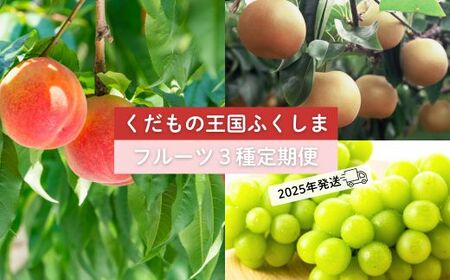 くだもの王国ふくしま

フルーツ３種定期便

2025年発送